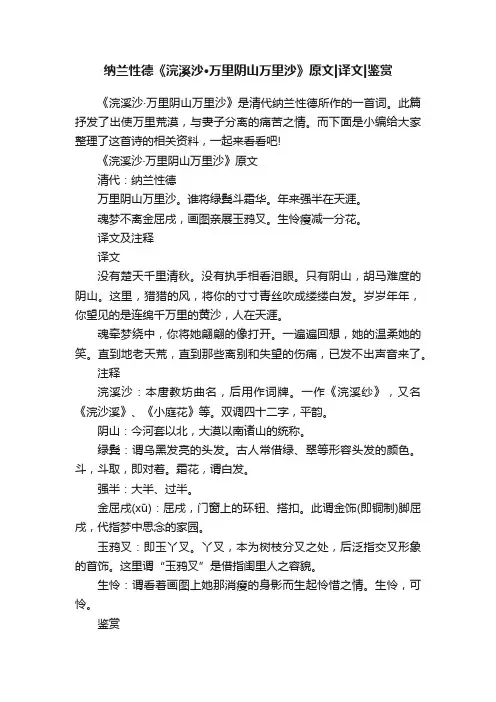 纳兰性德《浣溪沙•万里阴山万里沙》原文|译文|鉴赏

《浣溪沙·万里阴山万里沙》是清代纳兰性德所作的一首词。此篇抒发了出使万里荒漠，与妻子分离的痛苦之情。而下面是小编给大家整理了这首诗的相关资料，一起来看看吧!

《浣溪沙·万里阴山万里沙》原文

清代：纳兰性德

万里阴山万里沙。谁将绿鬓斗霜华。年来强半在天涯。

魂梦不离金屈戌，画图亲展玉鸦叉。生怜瘦减一分花。

译文及注释

译文

没有楚天千里清秋。没有执手相看泪眼。只有阴山，胡马难度的阴山。这里，猎猎的风，将你的寸寸青丝吹成缕缕白发。岁岁年年，你望见的是连绵千万里的黄沙，人在天涯。

魂牵梦绕中，你将她翩翩的像打开。一遍遍回想，她的温柔她的笑。直到地老天荒，直到那些离别和失望的伤痛，已发不出声音来了。

注释

浣溪沙：本唐教坊曲名，后用作词牌。一作《浣溪纱》，又名《浣沙溪》、《小庭花》等。双调四十二字，平韵。

阴山：今河套以北，大漠以南诸山的统称。

绿鬓：谓乌黑发亮的头发。古人常借绿、翠等形容头发的颜色。斗，斗取，即对着。霜花，谓白发。

强半：大半、过半。

金屈戌(xū)：屈戌，门窗上的环钮、搭扣。此谓金饰(即铜制)脚屈戌，代指梦中思念的家园。

玉鸦叉：即玉丫叉。丫叉，本为树枝分叉之处，后泛指交叉形象的首饰。这里谓“玉鸦叉”是借指闺里人之容貌。

生怜：谓看着画图上她那消瘦的身影而生起怜惜之情。生怜，可怜。

鉴赏